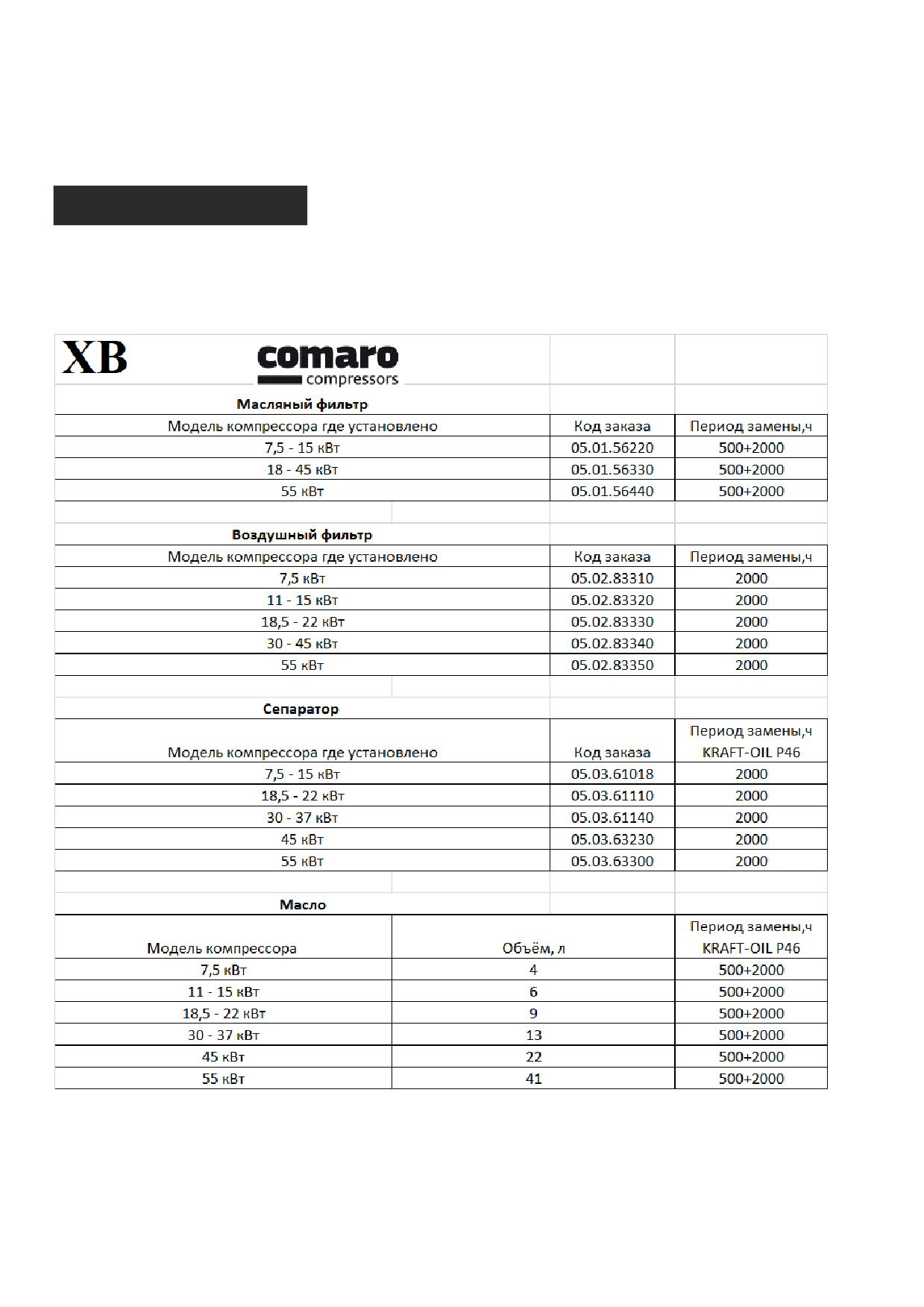 XB comaro compressors

Масляный фильтр

| Модель компрессора где установлено | Код заказа | Период замены,ч |
|---|---|---|
| 7,5 - 15 кВт | 05.01.56220 | 500+2000 |
| 18 - 45 кВт | 05.01.56330 | 500+2000 |
| 55 кВт | 05.01.56440 | 500+2000 |

Воздушный фильтр

| Модель компрессора где установлено | Код заказа | Период замены,ч |
|---|---|---|
| 7,5 кВт | 05.02.83310 | 2000 |
| 11 - 15 кВт | 05.02.83320 | 2000 |
| 18,5 - 22 кВт | 05.02.83330 | 2000 |
| 30 - 45 кВт | 05.02.83340 | 2000 |
| 55 кВт | 05.02.83350 | 2000 |

Сепаратор

| Модель компрессора где установлено | Код заказа | Период замены,ч KRAFT-OIL P46 |
|---|---|---|
| 7,5 - 15 кВт | 05.03.61018 | 2000 |
| 18,5 - 22 кВт | 05.03.61110 | 2000 |
| 30 - 37 кВт | 05.03.61140 | 2000 |
| 45 кВт | 05.03.63230 | 2000 |
| 55 кВт | 05.03.63300 | 2000 |

Масло

| Модель компрессора | Объём, л | Период замены,ч KRAFT-OIL P46 |
|---|---|---|
| 7,5 кВт | 4 | 500+2000 |
| 11 - 15 кВт | 6 | 500+2000 |
| 18,5 - 22 кВт | 9 | 500+2000 |
| 30 - 37 кВт | 13 | 500+2000 |
| 45 кВт | 22 | 500+2000 |
| 55 кВт | 41 | 500+2000 |